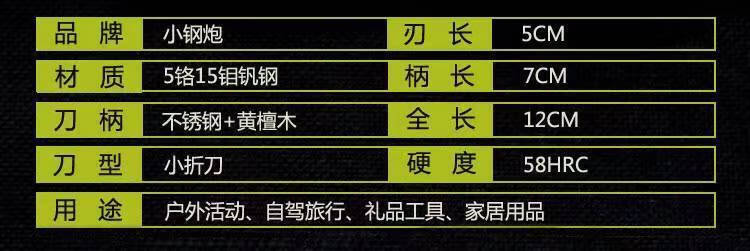 | 品 牌 | 小钢炮 | 刃 长 | 5CM |
|---|---|---|---|
| 材 质 | 5铬15钼钒钢 | 柄 长 | 7CM |
| 刀 柄 | 不锈钢+黄檀木 | 全 长 | 12CM |
| 刀 型 | 小折刀 | 硬 度 | 58HRC |
| 用 途 | 户外活动、自驾旅行、礼品工具、家居用品 | | |